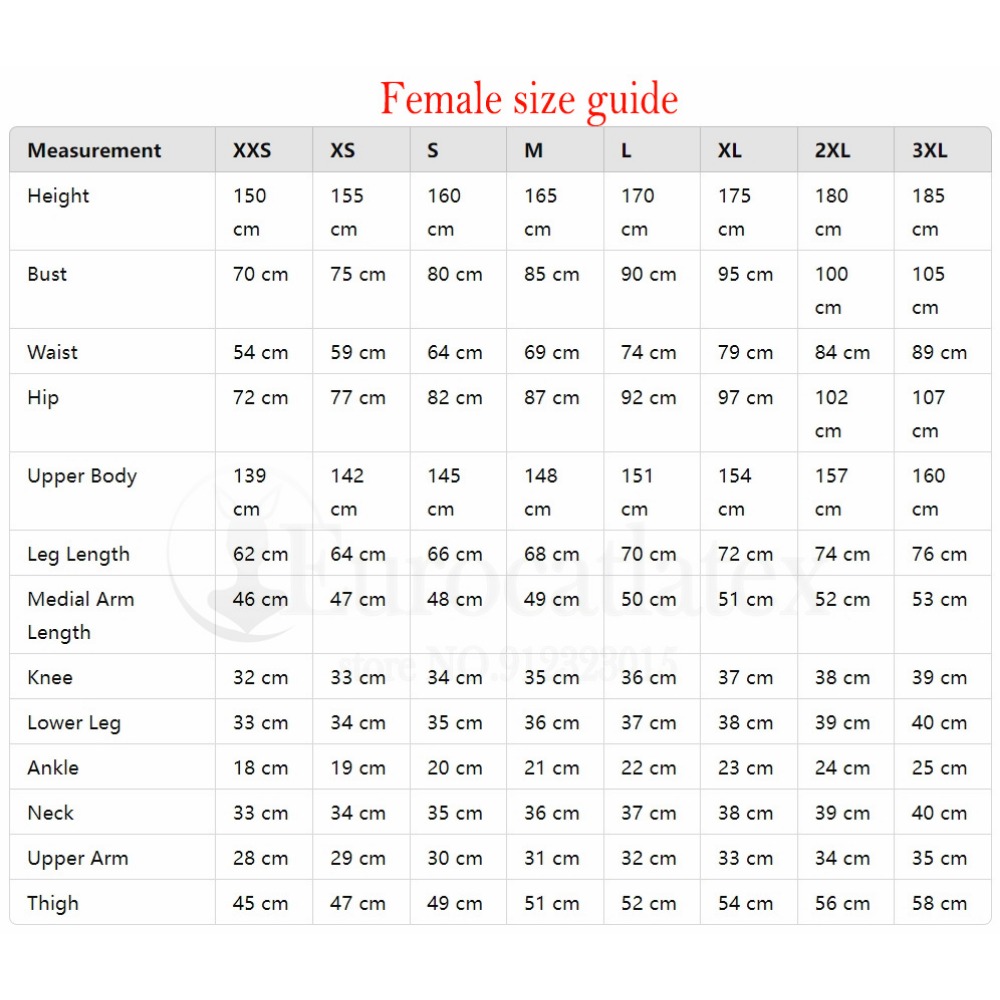 Female size guide

| Measurement | XXS | XS | S | M | L | XL | 2XL | 3XL |
|---|---|---|---|---|---|---|---|---|
| Height | 150 cm | 155 cm | 160 cm | 165 cm | 170 cm | 175 cm | 180 cm | 185 cm |
| Bust | 70 cm | 75 cm | 80 cm | 85 cm | 90 cm | 95 cm | 100 cm | 105 cm |
| Waist | 54 cm | 59 cm | 64 cm | 69 cm | 74 cm | 79 cm | 84 cm | 89 cm |
| Hip | 72 cm | 77 cm | 82 cm | 87 cm | 92 cm | 97 cm | 102 cm | 107 cm |
| Upper Body | 139 cm | 142 cm | 145 cm | 148 cm | 151 cm | 154 cm | 157 cm | 160 cm |
| Leg Length | 62 cm | 64 cm | 66 cm | 68 cm | 70 cm | 72 cm | 74 cm | 76 cm |
| Medial Arm Length | 46 cm | 47 cm | 48 cm | 49 cm | 50 cm | 51 cm | 52 cm | 53 cm |
| Knee | 32 cm | 33 cm | 34 cm | 35 cm | 36 cm | 37 cm | 38 cm | 39 cm |
| Lower Leg | 33 cm | 34 cm | 35 cm | 36 cm | 37 cm | 38 cm | 39 cm | 40 cm |
| Ankle | 18 cm | 19 cm | 20 cm | 21 cm | 22 cm | 23 cm | 24 cm | 25 cm |
| Neck | 33 cm | 34 cm | 35 cm | 36 cm | 37 cm | 38 cm | 39 cm | 40 cm |
| Upper Arm | 28 cm | 29 cm | 30 cm | 31 cm | 32 cm | 33 cm | 34 cm | 35 cm |
| Thigh | 45 cm | 47 cm | 49 cm | 51 cm | 52 cm | 54 cm | 56 cm | 58 cm |

Eurocatlatex
store NO.919828015